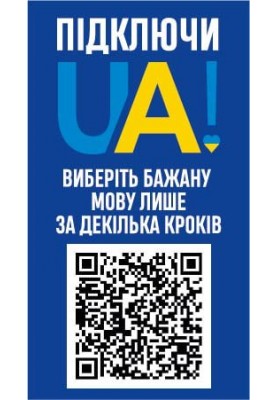 ПІДКЛЮЧИ

UA!

ВИБЕРІТЬ БАЖАНУ МОВУ ЛИШЕ ЗА ДЕКІЛЬКА КРОКІВ